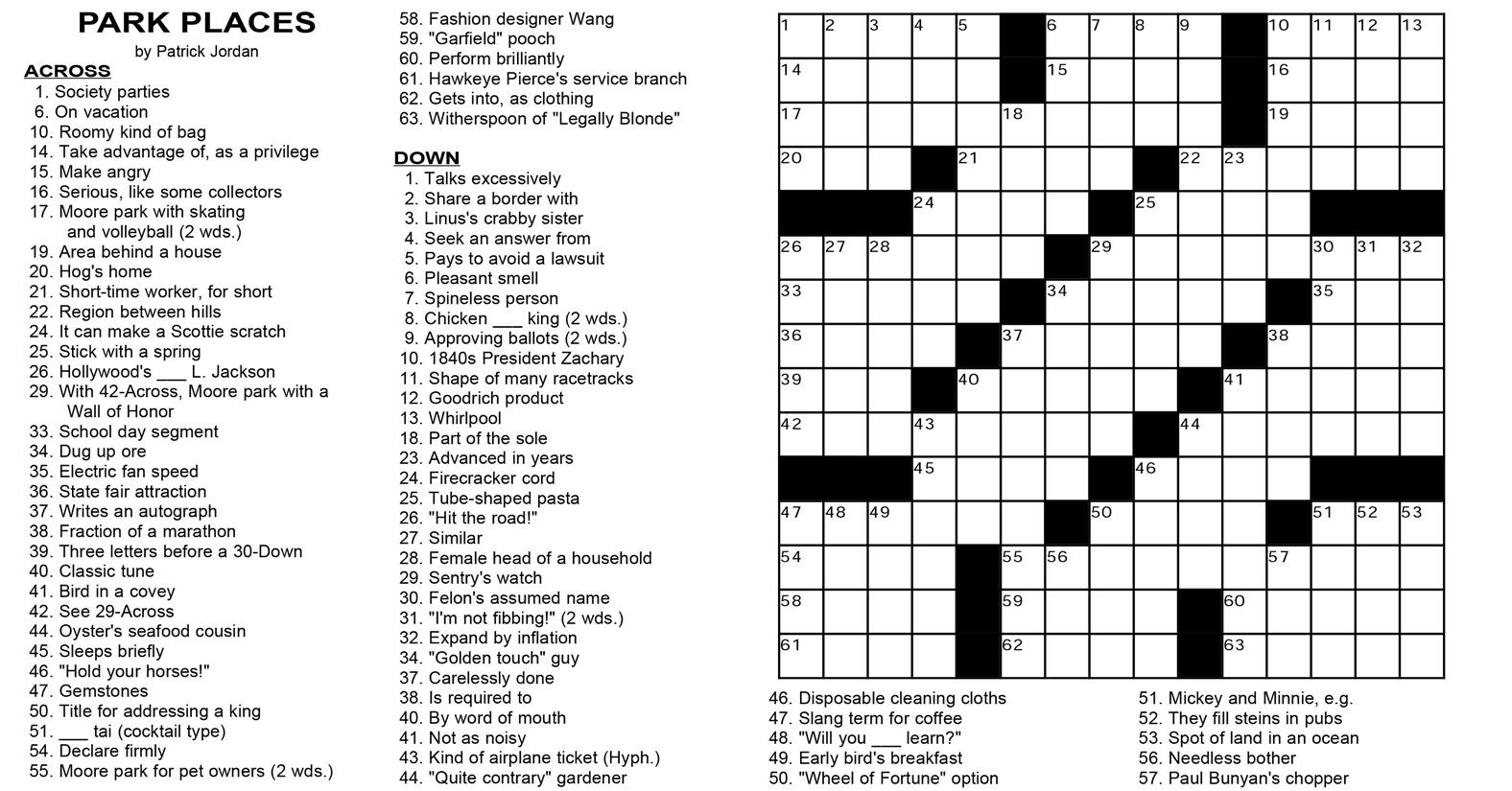 PARK PLACES
by Patrick Jordan

ACROSS
1. Society parties
6. On vacation
10. Roomy kind of bag
14. Take advantage of, as a privilege
15. Make angry
16. Serious, like some collectors
17. Moore park with skating and volleyball (2 wds.)
19. Area behind a house
20. Hog's home
21. Short-time worker, for short
22. Region between hills
24. It can make a Scottie scratch
25. Stick with a spring
26. Hollywood's ___ L. Jackson
29. With 42-Across, Moore park with a Wall of Honor
33. School day segment
34. Dug up ore
35. Electric fan speed
36. State fair attraction
37. Writes an autograph
38. Fraction of a marathon
39. Three letters before a 30-Down
40. Classic tune
41. Bird in a covey
42. See 29-Across
44. Oyster's seafood cousin
45. Sleeps briefly
46. "Hold your horses!"
47. Gemstones
50. Title for addressing a king
51. ___ tai (cocktail type)
54. Declare firmly
55. Moore park for pet owners (2 wds.)
58. Fashion designer Wang
59. "Garfield" pooch
60. Perform brilliantly
61. Hawkeye Pierce's service branch
62. Gets into, as clothing
63. Witherspoon of "Legally Blonde"

DOWN
1. Talks excessively
2. Share a border with
3. Linus's crabby sister
4. Seek an answer from
5. Pays to avoid a lawsuit
6. Pleasant smell
7. Spineless person
8. Chicken ___ king (2 wds.)
9. Approving ballots (2 wds.)
10. 1840s President Zachary
11. Shape of many racetracks
12. Goodrich product
13. Whirlpool
18. Part of the sole
23. Advanced in years
24. Firecracker cord
25. Tube-shaped pasta
26. "Hit the road!"
27. Similar
28. Female head of a household
29. Sentry's watch
30. Felon's assumed name
31. "I'm not fibbing!" (2 wds.)
32. Expand by inflation
34. "Golden touch" guy
37. Carelessly done
38. Is required to
40. By word of mouth
41. Not as noisy
43. Kind of airplane ticket (Hyph.)
44. "Quite contrary" gardener

1 2 3 4 5 6 7 8 9 10 11 12 13 14 15 16 17 18 19 20 21 22 23 24 25 26 27 28 29 30 31 32 33 34 35 36 37 38 39 40 41 42 43 44 45 46 47 48 49 50 51 52 53 54 55 56 57 58 59 60 61 62 63

46. Disposable cleaning cloths
47. Slang term for coffee
48. "Will you ___ learn?"
49. Early bird's breakfast
50. "Wheel of Fortune" option
51. Mickey and Minnie, e.g.
52. They fill steins in pubs
53. Spot of land in an ocean
56. Needless bother
57. Paul Bunyan's chopper